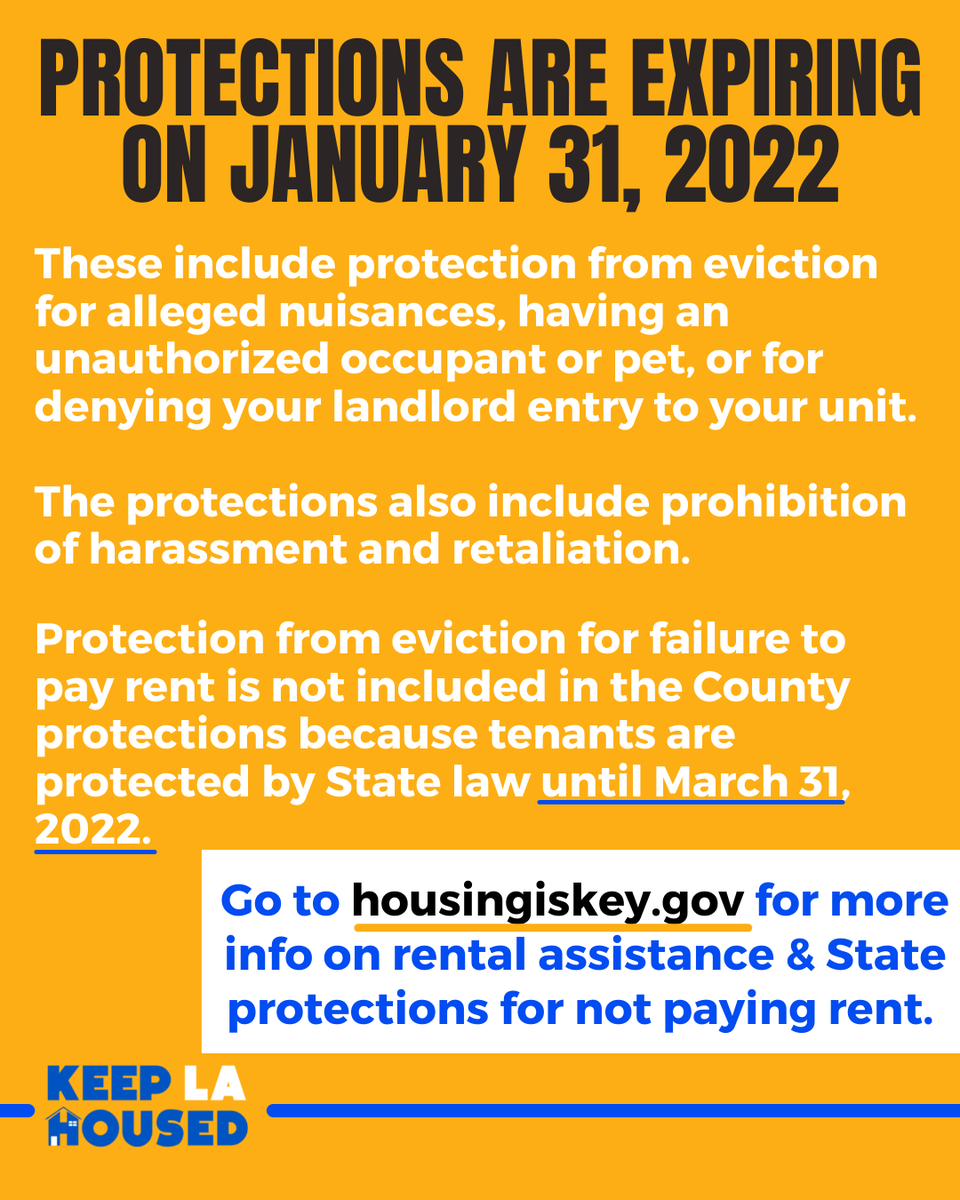 PROTECTIONS ARE EXPIRING ON JANUARY 31, 2022

These include protection from eviction for alleged nuisances, having an unauthorized occupant or pet, or for denying your landlord entry to your unit.

The protections also include prohibition of harassment and retaliation.

Protection from eviction for failure to pay rent is not included in the County protections because tenants are protected by State law until March 31, 2022.

Go to housingiskey.gov for more info on rental assistance & State protections for not paying rent.

KEEP LA HOUSED